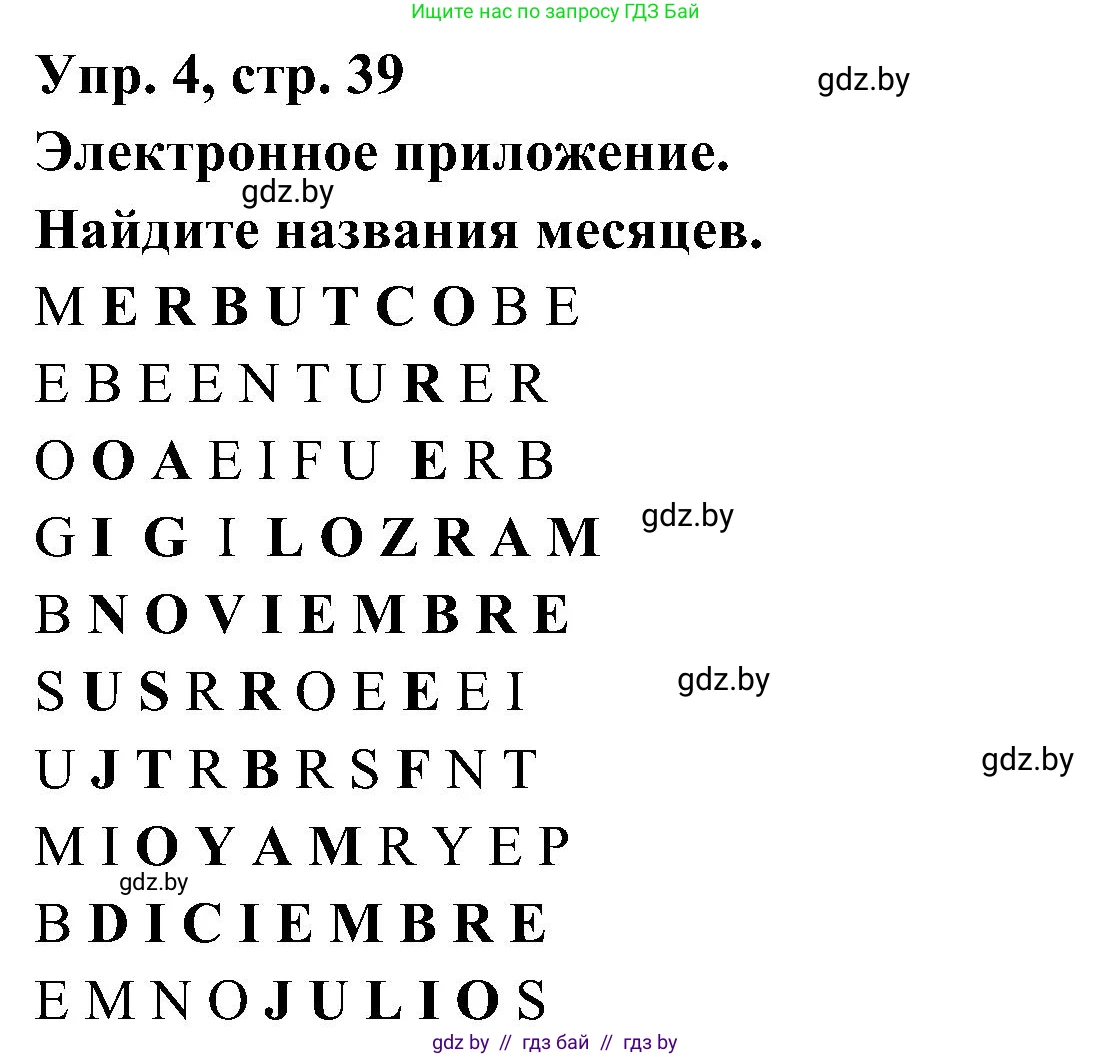 Ищите нас по запросу ГДЗ Бай

Упр. 4, стр. 39

gdz.by

Электронное приложение.

gdz.by

Найдите названия месяцев.

M E R B U T C O B E

E B E E N T U R E R

O O A E I F U E R B

G I G I L O Z R A M

gdz.by

B N O V I E M B R E

S U S R R O E E E I

gdz.by

U J T R B R S F N T

gdz.by

M I O Y A M R Y E P

gdz.by

B D I C I E M B R E

E M N O J U L I O S

gdz by // гдз бай // гдз by